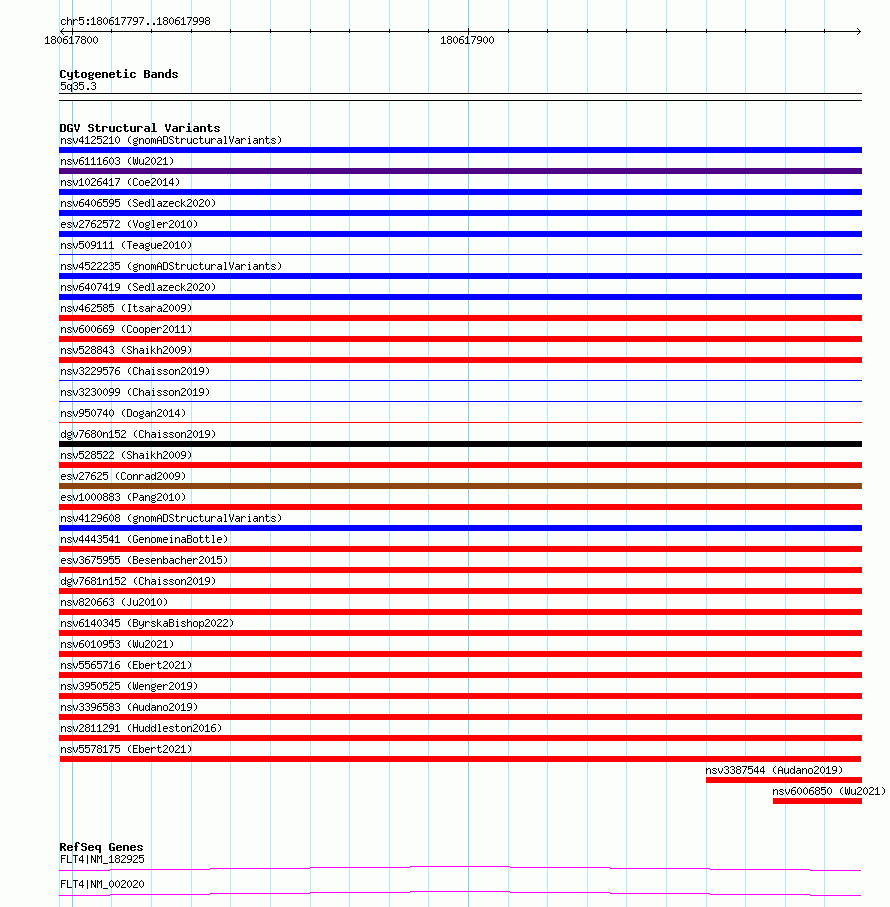 chr5:180617797..180617998

180617800

180617900

Cytogenetic Bands
5q35.3

DGV Structural Variants
nsv4125210 (gnomADStructuralVariants)
nsv6111603 (Wu2021)
nsv1026417 (Coe2014)
nsv6406595 (Sedlazeck2020)
esv2762572 (Vogler2010)
nsv509111 (Teague2010)
nsv4522235 (gnomADStructuralVariants)
nsv6407419 (Sedlazeck2020)
nsv462585 (Itsara2009)
nsv600669 (Cooper2011)
nsv528843 (Shaikh2009)
nsv3229576 (Chaisson2019)
nsv3230099 (Chaisson2019)
nsv950740 (Dogan2014)
dgv7680n152 (Chaisson2019)
nsv528522 (Shaikh2009)
esv27625 (Conrad2009)
esv1000883 (Pang2010)
nsv4129608 (gnomADStructuralVariants)
nsv4443541 (GenomeinaBottle)
esv3675955 (Besenbacher2015)
dgv7681n152 (Chaisson2019)
nsv820663 (Ju2010)
nsv6140345 (ByrskaBishop2022)
nsv6010953 (Wu2021)
nsv5565716 (Ebert2021)
nsv3950525 (Wenger2019)
nsv3396583 (Audano2019)
nsv2811291 (Huddleston2016)
nsv5578175 (Ebert2021)
nsv3387544 (Audano2019)
nsv6006850 (Wu2021)

RefSeq Genes
FLT4|NM_182925
FLT4|NM_002020